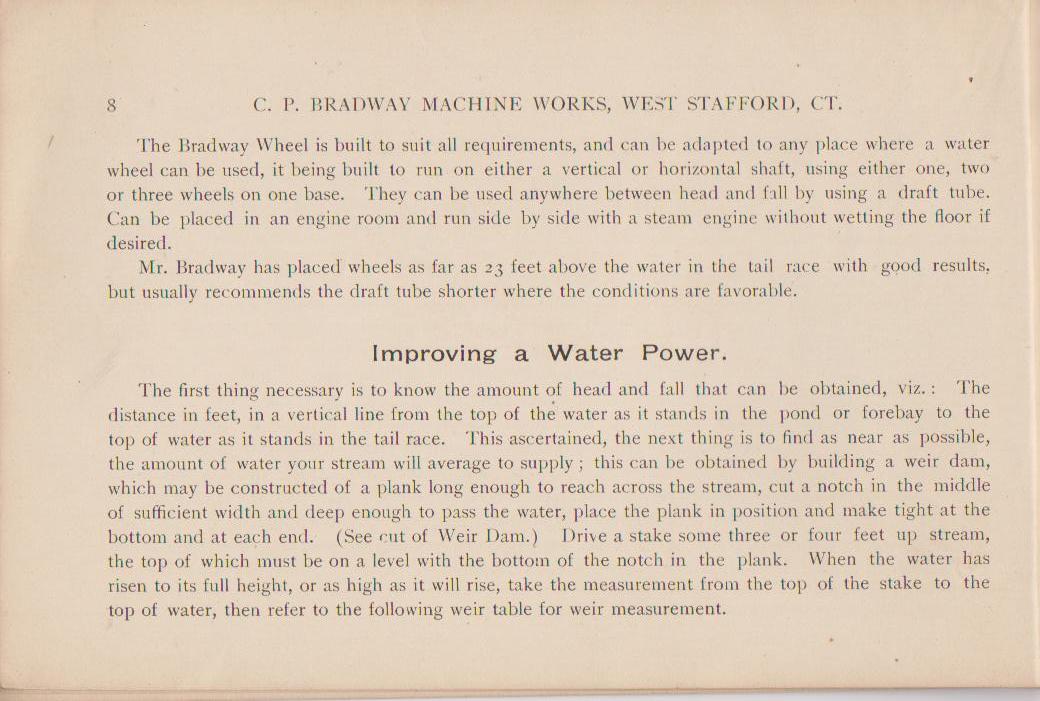 8 C. P. BRADWAY MACHINE WORKS, WEST STAFFORD, CT.

The Bradway Wheel is built to suit all requirements, and can be adapted to any place where a water wheel can be used, it being built to run on either a vertical or horizontal shaft, using either one, two or three wheels on one base. They can be used anywhere between head and fall by using a draft tube. Can be placed in an engine room and run side by side with a steam engine without wetting the floor if desired.

Mr. Bradway has placed wheels as far as 23 feet above the water in the tail race with good results, but usually recommends the draft tube shorter where the conditions are favorable.

Improving a Water Power.

The first thing necessary is to know the amount of head and fall that can be obtained, viz.: The distance in feet, in a vertical line from the top of the water as it stands in the pond or forebay to the top of water as it stands in the tail race. This ascertained, the next thing is to find as near as possible, the amount of water your stream will average to supply; this can be obtained by building a weir dam, which may be constructed of a plank long enough to reach across the stream, cut a notch in the middle of sufficient width and deep enough to pass the water, place the plank in position and make tight at the bottom and at each end. (See cut of Weir Dam.) Drive a stake some three or four feet up stream, the top of which must be on a level with the bottom of the notch in the plank. When the water has risen to its full height, or as high as it will rise, take the measurement from the top of the stake to the top of water, then refer to the following weir table for weir measurement.